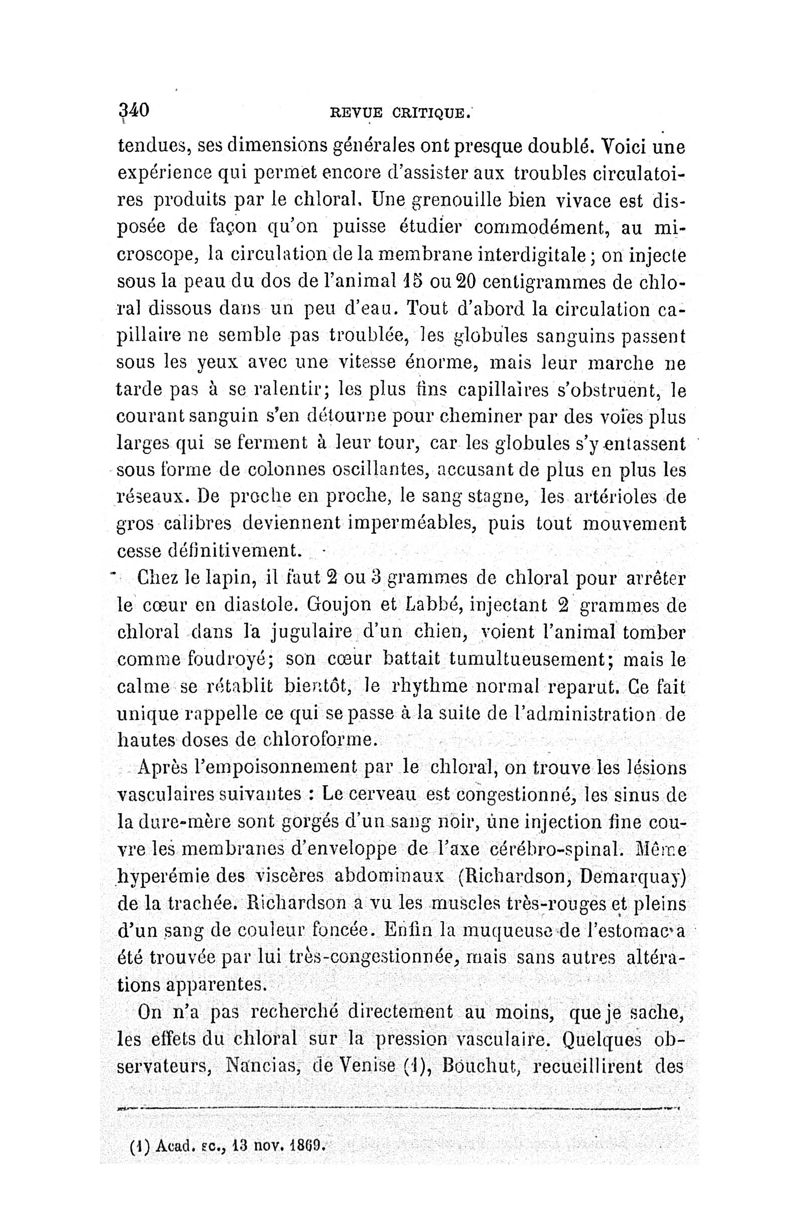 340 REVUE CRITIQUE.

tendues, ses dimensions générales ont presque doublé. Voici une expérience qui permet encore d'assister aux troubles circulatoires produits par le chloral. Une grenouille bien vivace est disposée de façon qu'on puisse étudier commodément, au microscope, la circulation de la membrane interdigitale; on injecte sous la peau du dos de l'animal 15 ou 20 centigrammes de chloral dissous dans un peu d'eau. Tout d'abord la circulation capillaire ne semble pas troublée, les globules sanguins passent sous les yeux avec une vitesse énorme, mais leur marche ne tarde pas à se ralentir; les plus fins capillaires s'obstruent, le courant sanguin s'en détourne pour cheminer par des voies plus larges qui se ferment à leur tour, car les globules s'y entassent sous forme de colonnes oscillantes, accusant de plus en plus les réseaux. De proche en proche, le sang stagne, les artérioles de gros calibres deviennent imperméables, puis tout mouvement cesse définitivement.

Chez le lapin, il faut 2 ou 3 grammes de chloral pour arrêter le cœur en diastole. Goujon et Labbé, injectant 2 grammes de chloral dans la jugulaire d'un chien, voient l'animal tomber comme foudroyé; son cœur battait tumultueusement; mais le calme se rétablit bientôt, le rhythme normal reparut. Ce fait unique rappelle ce qui se passe à la suite de l'administration de hautes doses de chloroforme.

Après l'empoisonnement par le chloral, on trouve les lésions vasculaires suivantes : Le cerveau est congestionné, les sinus de la dure-mère sont gorgés d'un sang noir, une injection fine couvre les membranes d'enveloppe de l'axe cérébro-spinal. Même hyperémie des viscères abdominaux (Richardson, Demarquay) de la trachée. Richardson a vu les muscles très-rouges et pleins d'un sang de couleur foncée. Enfin la muqueuse de l'estomac a été trouvée par lui très-congestionnée, mais sans autres altérations apparentes.

On n'a pas recherché directement au moins, que je sache, les effets du chloral sur la pression vasculaire. Quelques observateurs, Nancias, de Venise (1), Bouchut, recueillirent des

(1) Acad. sc., 13 nov. 1869.